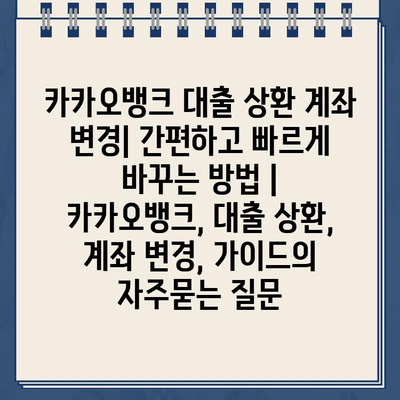 카카오뱅크 대출 상환 계좌 변경| 간편하고 빠르게 바꾸는 방법 | 카카오뱅크, 대출 상환, 계좌 변경, 가이드의 자주묻는 질문